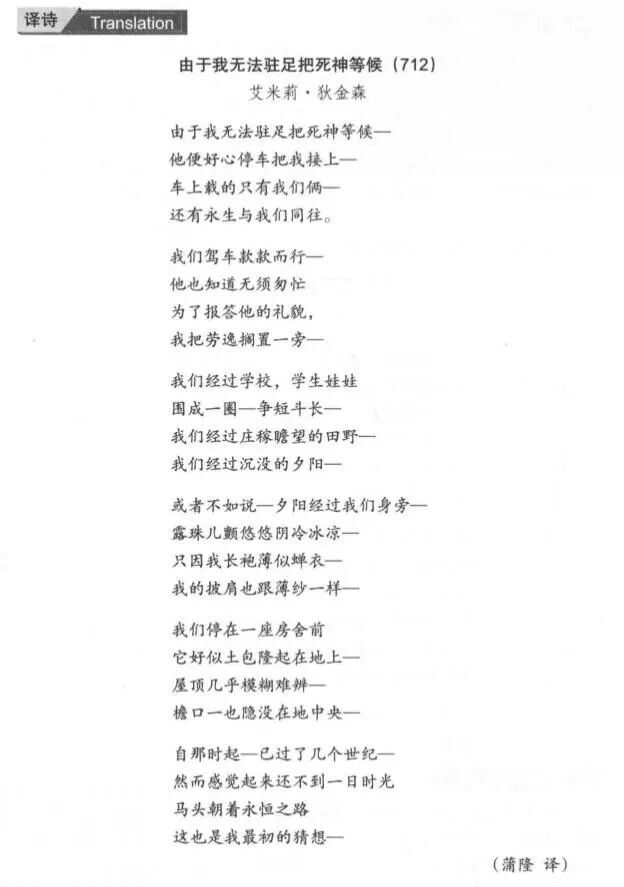 译诗 Translation

由于我无法驻足把死神等候（712）
艾米莉·狄金森

由于我无法驻足把死神等候—
他便好心停车把我接上—
车上载的只有我们俩—
还有永生与我们同往。

我们驾车款款而行—
他也知道无须匆忙
为了报答他的礼貌，
我把劳逸搁置一旁—

我们经过学校，学生娃娃
围成一圈—争短斗长—
我们经过庄稼瞻望的田野—
我们经过沉没的夕阳—

或者不如说—夕阳经过我们身旁—
露珠儿颤悠悠阴冷冰凉—
只因我长袍薄似蝉衣—
我的披肩也跟薄纱一样—

我们停在一座房舍前
它好似土包隆起在地上—
屋顶几乎模糊难辨—
檐口一也隐没在地中央—

自那时起—已过了几个世纪—
然而感觉起来还不到一日时光
马头朝着永恒之路
这也是我最初的猜想—

（蒲隆 译）